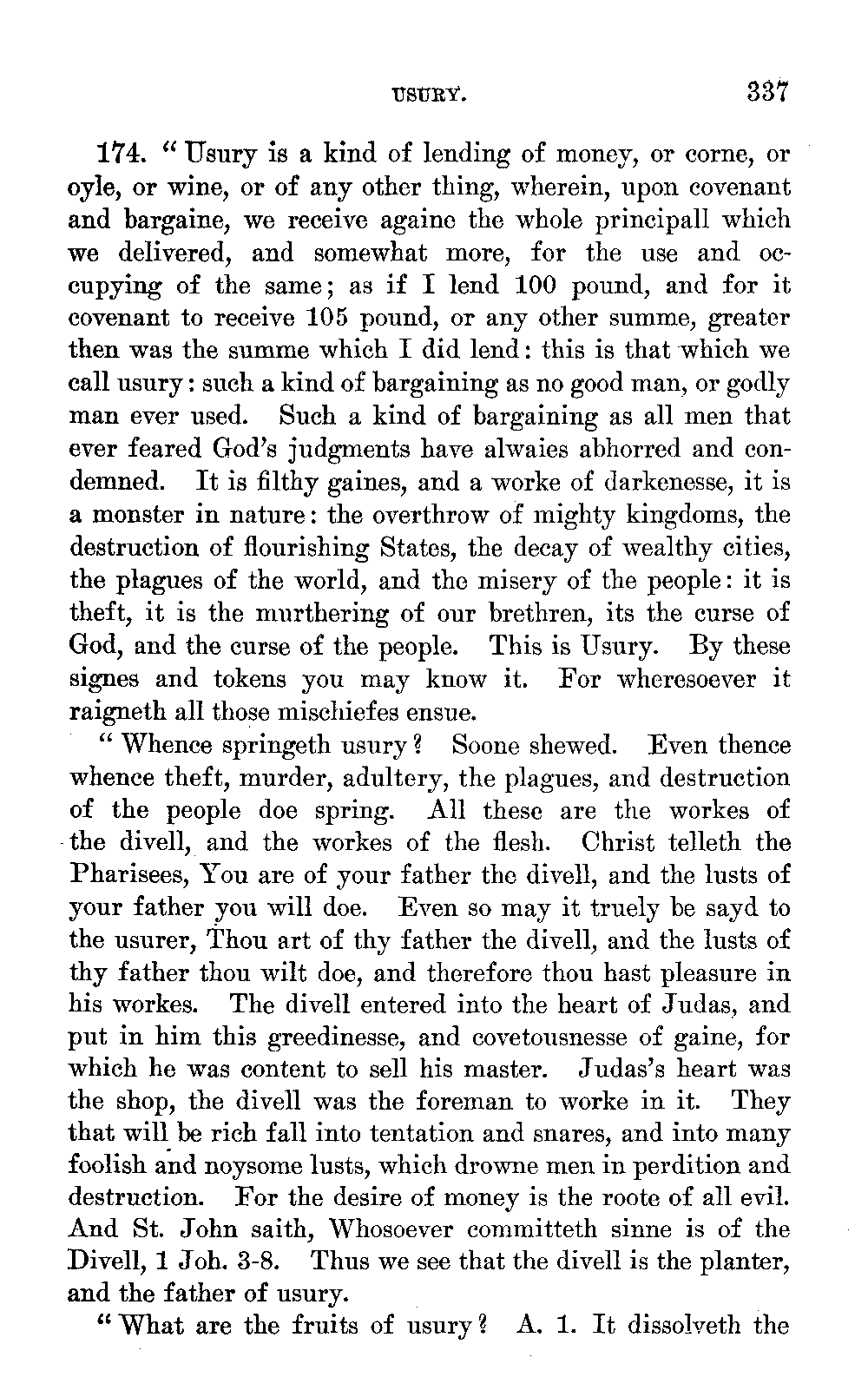 USURY. 337

174. "Usury is a kind of lending of money, or corne, or oyle, or wine, or of any other thing, wherein, upon covenant and bargaine, we receive againe the whole principall which we delivered, and somewhat more, for the use and occupying of the same; as if I lend 100 pound, and for it covenant to receive 105 pound, or any other summe, greater then was the summe which I did lend: this is that which we call usury: such a kind of bargaining as no good man, or godly man ever used. Such a kind of bargaining as all men that ever feared God's judgments have alwaies abhorred and condemned. It is filthy gaines, and a worke of darkenesse, it is a monster in nature: the overthrow of mighty kingdoms, the destruction of flourishing States, the decay of wealthy cities, the plagues of the world, and the misery of the people: it is theft, it is the murthering of our brethren, its the curse of God, and the curse of the people. This is Usury. By these signes and tokens you may know it. For wheresoever it raigneth all those mischiefes ensue.

"Whence springeth usury? Soone shewed. Even thence whence theft, murder, adultery, the plagues, and destruction of the people doe spring. All these are the workes of the divell, and the workes of the flesh. Christ telleth the Pharisees, You are of your father the divell, and the lusts of your father you will doe. Even so may it truely be sayd to the usurer, Thou art of thy father the divell, and the lusts of thy father thou wilt doe, and therefore thou hast pleasure in his workes. The divell entered into the heart of Judas, and put in him this greedinesse, and covetousnesse of gaine, for which he was content to sell his master. Judas's heart was the shop, the divell was the foreman to worke in it. They that will be rich fall into tentation and snares, and into many foolish and noysome lusts, which drowne men in perdition and destruction. For the desire of money is the roote of all evil. And St. John saith, Whosoever committeth sinne is of the Divell, 1 Joh. 3-8. Thus we see that the divell is the planter, and the father of usury.

"What are the fruits of usury? A. 1. It dissolveth the